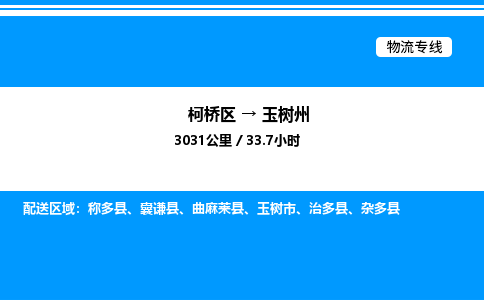 物流专线

柯桥区 → 玉树州

3031公里 / 33.7小时

配送区域：称多县、囊谦县、曲麻莱县、玉树市、治多县、杂多县